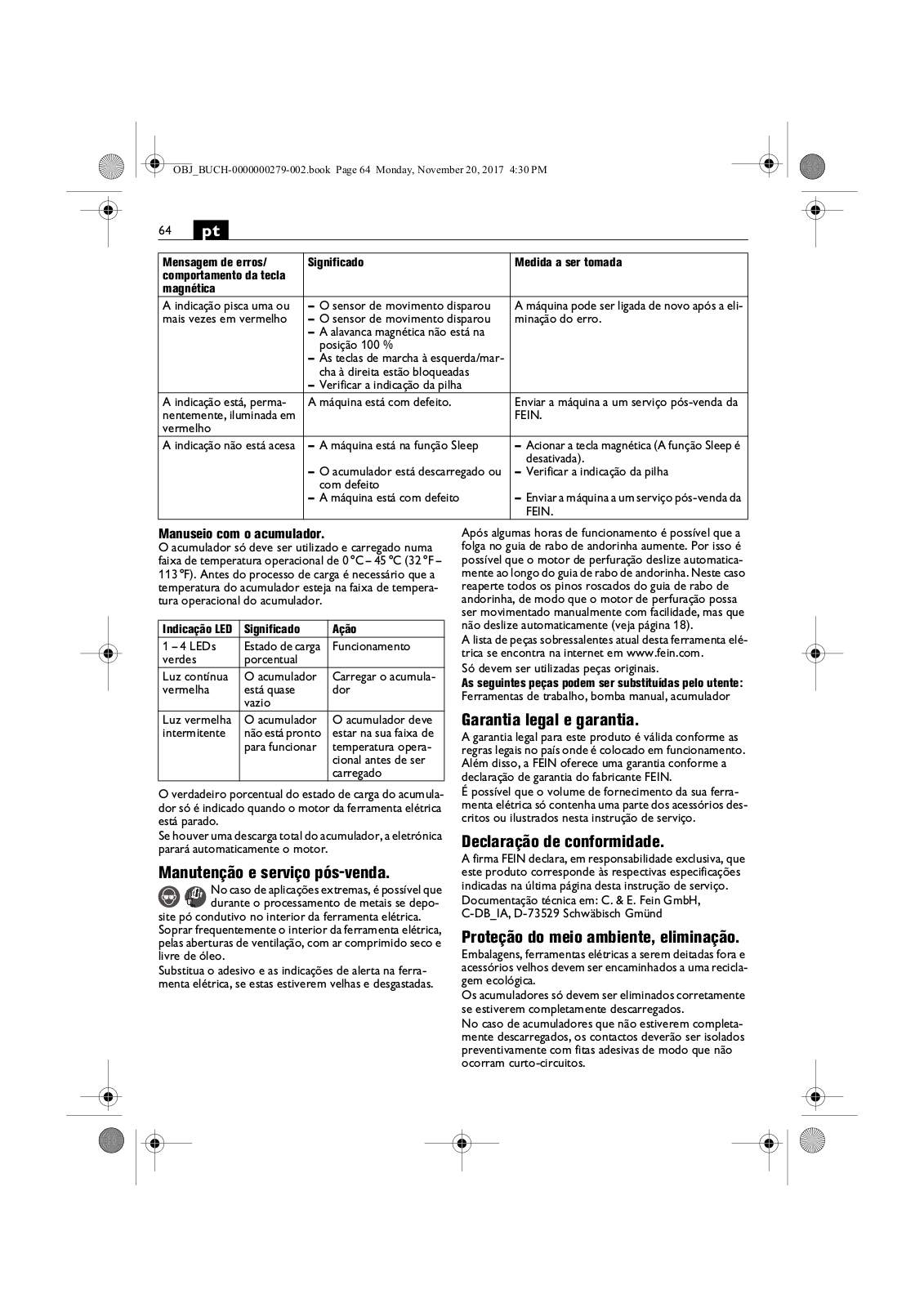 OBJ_BUCH-0000000279-002.book Page 64 Monday, November 20, 2017 4:30 PM

64 pt

| Mensagem de erros/ comportamento da tecla magnética | Significado | Medida a ser tomada |
|---|---|---|
| A indicação pisca uma ou mais vezes em vermelho | – O sensor de movimento disparou – O sensor de movimento disparou – A alavanca magnética não está na posição 100 % – As teclas de marcha à esquerda/marcha à direita estão bloqueadas – Verificar a indicação da pilha | A máquina pode ser ligada de novo após a eliminação do erro. |
| A indicação está, permanentemente, iluminada em vermelho | A máquina está com defeito. | Enviar a máquina a um serviço pós-venda da FEIN. |
| A indicação não está acesa | – A máquina está na função Sleep – O acumulador está descarregado ou com defeito – A máquina está com defeito | – Acionar a tecla magnética (A função Sleep é desativada). – Verificar a indicação da pilha – Enviar a máquina a um serviço pós-venda da FEIN. |

Manuseio com o acumulador.
O acumulador só deve ser utilizado e carregado numa faixa de temperatura operacional de 0 °C – 45 °C (32 °F – 113 °F). Antes do processo de carga é necessário que a temperatura do acumulador esteja na faixa de temperatura operacional do acumulador.

| Indicação LED | Significado | Ação |
|---|---|---|
| 1 – 4 LEDs verdes | Estado de carga porcentual | Funcionamento |
| Luz contínua vermelha | O acumulador está quase vazio | Carregar o acumulador |
| Luz vermelha intermitente | O acumulador não está pronto para funcionar | O acumulador deve estar na sua faixa de temperatura operacional antes de ser carregado |

O verdadeiro porcentual do estado de carga do acumulador só é indicado quando o motor da ferramenta elétrica está parado.
Se houver uma descarga total do acumulador, a eletrónica parará automaticamente o motor.

Manutenção e serviço pós-venda.
No caso de aplicações extremas, é possível que durante o processamento de metais se deposite pó condutivo no interior da ferramenta elétrica. Soprar frequentemente o interior da ferramenta elétrica, pelas aberturas de ventilação, com ar comprimido seco e livre de óleo.
Substitua o adesivo e as indicações de alerta na ferramenta elétrica, se estas estiverem velhas e desgastadas.

Após algumas horas de funcionamento é possível que a folga no guia de rabo de andorinha aumente. Por isso é possível que o motor de perfuração deslize automaticamente ao longo do guia de rabo de andorinha. Neste caso reaperte todos os pinos roscados do guia de rabo de andorinha, de modo que o motor de perfuração possa ser movimentado manualmente com facilidade, mas que não deslize automaticamente (veja página 18).
A lista de peças sobressalentes atual desta ferramenta elétrica se encontra na internet em www.fein.com.
Só devem ser utilizadas peças originais.
As seguintes peças podem ser substituídas pelo utente: Ferramentas de trabalho, bomba manual, acumulador

Garantia legal e garantia.
A garantia legal para este produto é válida conforme as regras legais no país onde é colocado em funcionamento. Além disso, a FEIN oferece uma garantia conforme a declaração de garantia do fabricante FEIN.
É possível que o volume de fornecimento da sua ferramenta elétrica só contenha uma parte dos acessórios descritos ou ilustrados nesta instrução de serviço.

Declaração de conformidade.
A firma FEIN declara, em responsabilidade exclusiva, que este produto corresponde às respectivas especificações indicadas na última página desta instrução de serviço.
Documentação técnica em: C. & E. Fein GmbH, C-DB_IA, D-73529 Schwäbisch Gmünd

Proteção do meio ambiente, eliminação.
Embalagens, ferramentas elétricas a serem deitadas fora e acessórios velhos devem ser encaminhados a uma reciclagem ecológica.
Os acumuladores só devem ser eliminados corretamente se estiverem completamente descarregados.
No caso de acumuladores que não estiverem completamente descarregados, os contactos deverão ser isolados preventivamente com fitas adesivas de modo que não ocorram curto-circuitos.